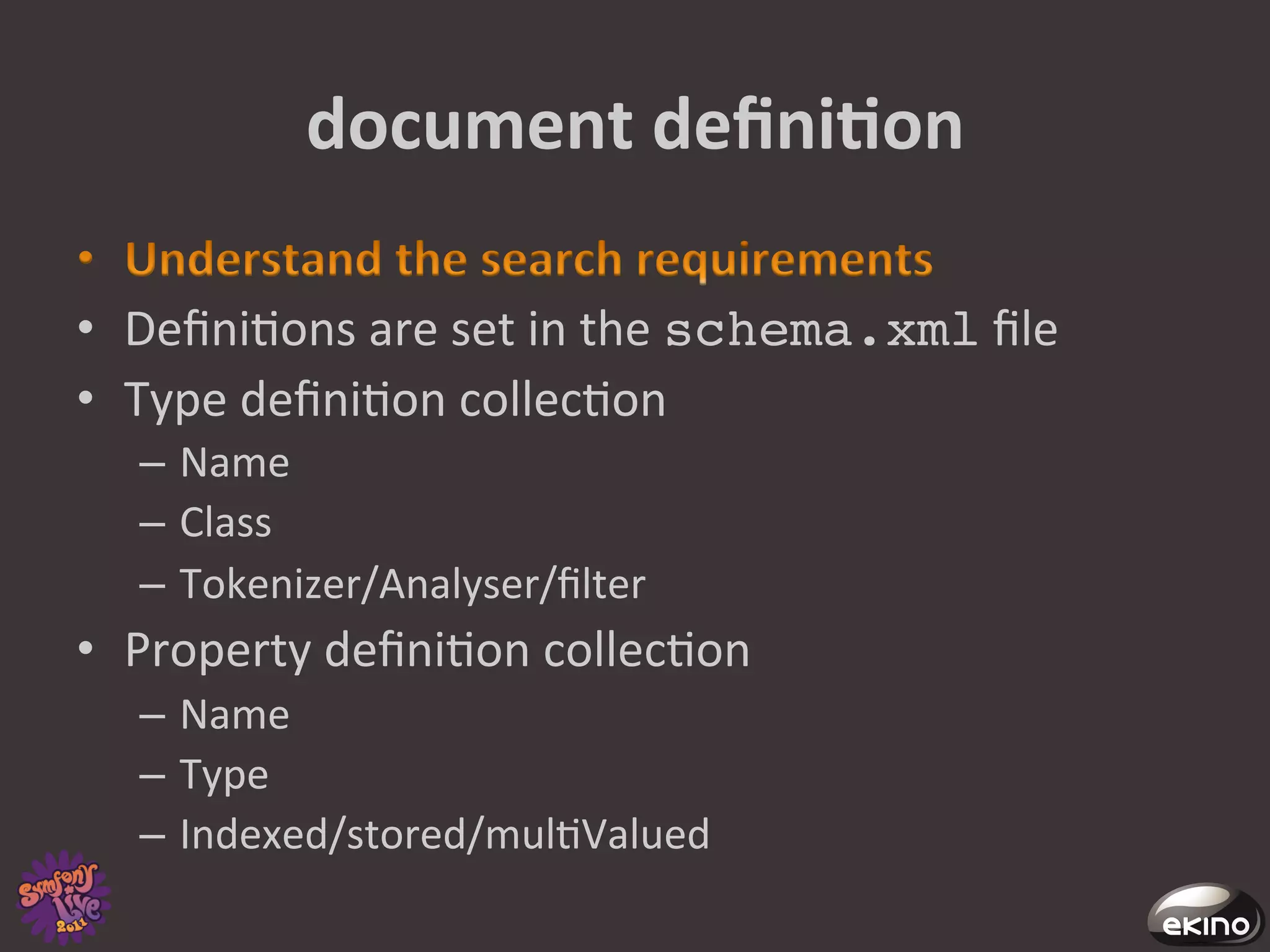 document definition

• Understand the search requirements
• Definitions are set in the schema.xml file
• Type definition collection
– Name
– Class
– Tokenizer/Analyser/filter
• Property definition collection
– Name
– Type
– Indexed/stored/multiValued

Symfony Live 2011

ekino